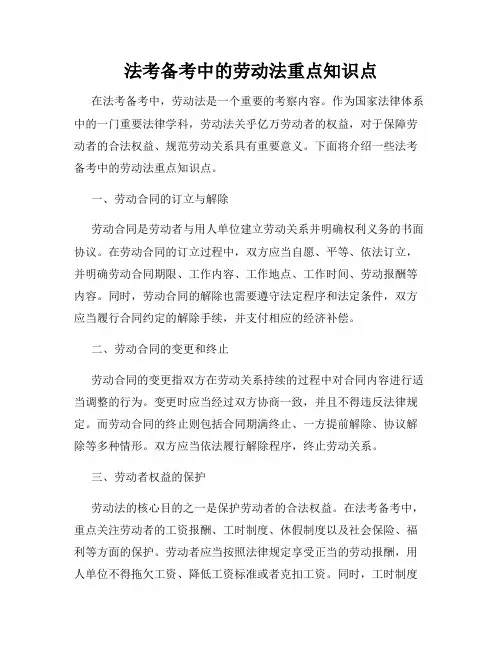 法考备考中的劳动法重点知识点

在法考备考中，劳动法是一个重要的考察内容。作为国家法律体系中的一门重要法律学科，劳动法关乎亿万劳动者的权益，对于保障劳动者的合法权益、规范劳动关系具有重要意义。下面将介绍一些法考备考中的劳动法重点知识点。

一、劳动合同的订立与解除

劳动合同是劳动者与用人单位建立劳动关系并明确权利义务的书面协议。在劳动合同的订立过程中，双方应当自愿、平等、依法订立，并明确劳动合同期限、工作内容、工作地点、工作时间、劳动报酬等内容。同时，劳动合同的解除也需要遵守法定程序和法定条件，双方应当履行合同约定的解除手续，并支付相应的经济补偿。

二、劳动合同的变更和终止

劳动合同的变更指双方在劳动关系持续的过程中对合同内容进行适当调整的行为。变更时应当经过双方协商一致，并且不得违反法律规定。而劳动合同的终止则包括合同期满终止、一方提前解除、协议解除等多种情形。双方应当依法履行解除程序，终止劳动关系。

三、劳动者权益的保护

劳动法的核心目的之一是保护劳动者的合法权益。在法考备考中，重点关注劳动者的工资报酬、工时制度、休假制度以及社会保险、福利等方面的保护。劳动者应当按照法律规定享受正当的劳动报酬，用人单位不得拖欠工资、降低工资标准或者克扣工资。同时，工时制度